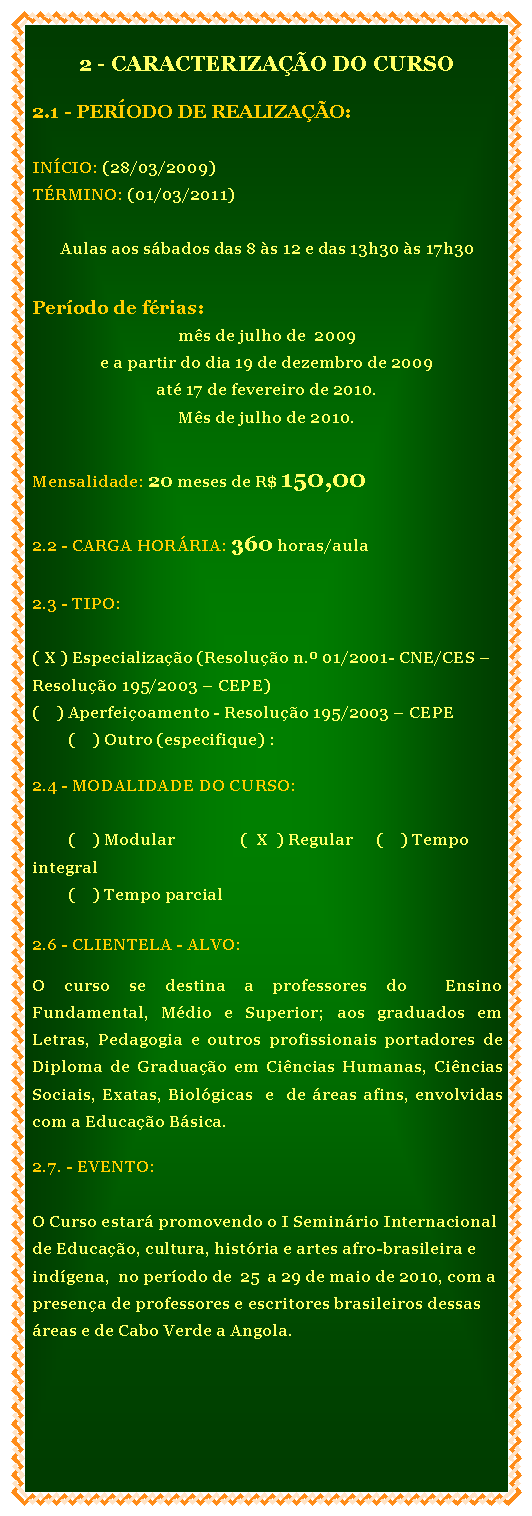 2 - CARACTERIZAÇÃO DO CURSO

2.1 - PERÍODO DE REALIZAÇÃO:

INÍCIO: (28/03/2009)
TÉRMINO: (01/03/2011)

Aulas aos sábados das 8 às 12 e das 13h30 às 17h30

Período de férias:
mês de julho de 2009
e a partir do dia 19 de dezembro de 2009
até 17 de fevereiro de 2010.
Mês de julho de 2010.

Mensalidade: 20 meses de R$ 150,00

2.2 - CARGA HORÁRIA: 360 horas/aula

2.3 - TIPO:

( X ) Especialização (Resolução n.º 01/2001- CNE/CES – Resolução 195/2003 – CEPE)
( ) Aperfeiçoamento - Resolução 195/2003 – CEPE
( ) Outro (especifique) :

2.4 - MODALIDADE DO CURSO:

( ) Modular ( X ) Regular ( ) Tempo integral
( ) Tempo parcial

2.6 - CLIENTELA - ALVO:

O curso se destina a professores do Ensino Fundamental, Médio e Superior; aos graduados em Letras, Pedagogia e outros profissionais portadores de Diploma de Graduação em Ciências Humanas, Ciências Sociais, Exatas, Biológicas e de áreas afins, envolvidas com a Educação Básica.

2.7. - EVENTO:

O Curso estará promovendo o I Seminário Internacional de Educação, cultura, história e artes afro-brasileira e indígena, no período de 25 a 29 de maio de 2010, com a presença de professores e escritores brasileiros dessas áreas e de Cabo Verde a Angola.